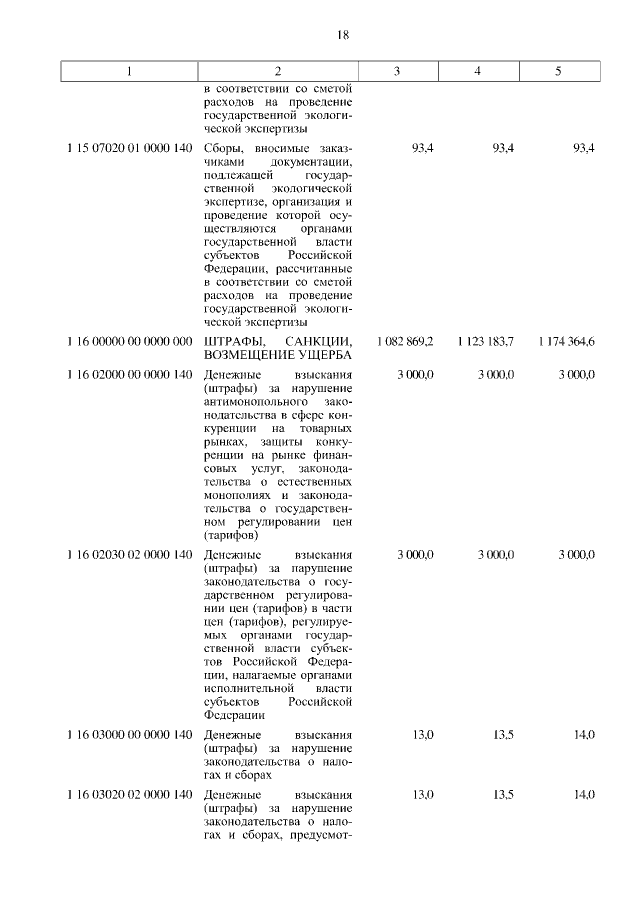 18

| 1 | 2 | 3 | 4 | 5 |
|---|---|---|---|---|
| | в соответствии со сметой расходов на проведение государственной экологической экспертизы | | | |
| 1 15 07020 01 0000 140 | Сборы, вносимые заказчиками документации, подлежащей государственной экологической экспертизе, организация и проведение которой осуществляются органами государственной власти субъектов Российской Федерации, рассчитанные в соответствии со сметой расходов на проведение государственной экологической экспертизы | 93,4 | 93,4 | 93,4 |
| 1 16 00000 00 0000 000 | ШТРАФЫ, САНКЦИИ, ВОЗМЕЩЕНИЕ УЩЕРБА | 1 082 869,2 | 1 123 183,7 | 1 174 364,6 |
| 1 16 02000 00 0000 140 | Денежные взыскания (штрафы) за нарушение антимонопольного законодательства в сфере конкуренции на товарных рынках, защиты конкуренции на рынке финансовых услуг, законодательства о естественных монополиях и законодательства о государственном регулировании цен (тарифов) | 3 000,0 | 3 000,0 | 3 000,0 |
| 1 16 02030 02 0000 140 | Денежные взыскания (штрафы) за нарушение законодательства о государственном регулировании цен (тарифов) в части цен (тарифов), регулируемых органами государственной власти субъектов Российской Федерации, налагаемые органами исполнительной власти субъектов Российской Федерации | 3 000,0 | 3 000,0 | 3 000,0 |
| 1 16 03000 00 0000 140 | Денежные взыскания (штрафы) за нарушение законодательства о налогах и сборах | 13,0 | 13,5 | 14,0 |
| 1 16 03020 02 0000 140 | Денежные взыскания (штрафы) за нарушение законодательства о налогах и сборах, предусмот- | 13,0 | 13,5 | 14,0 |